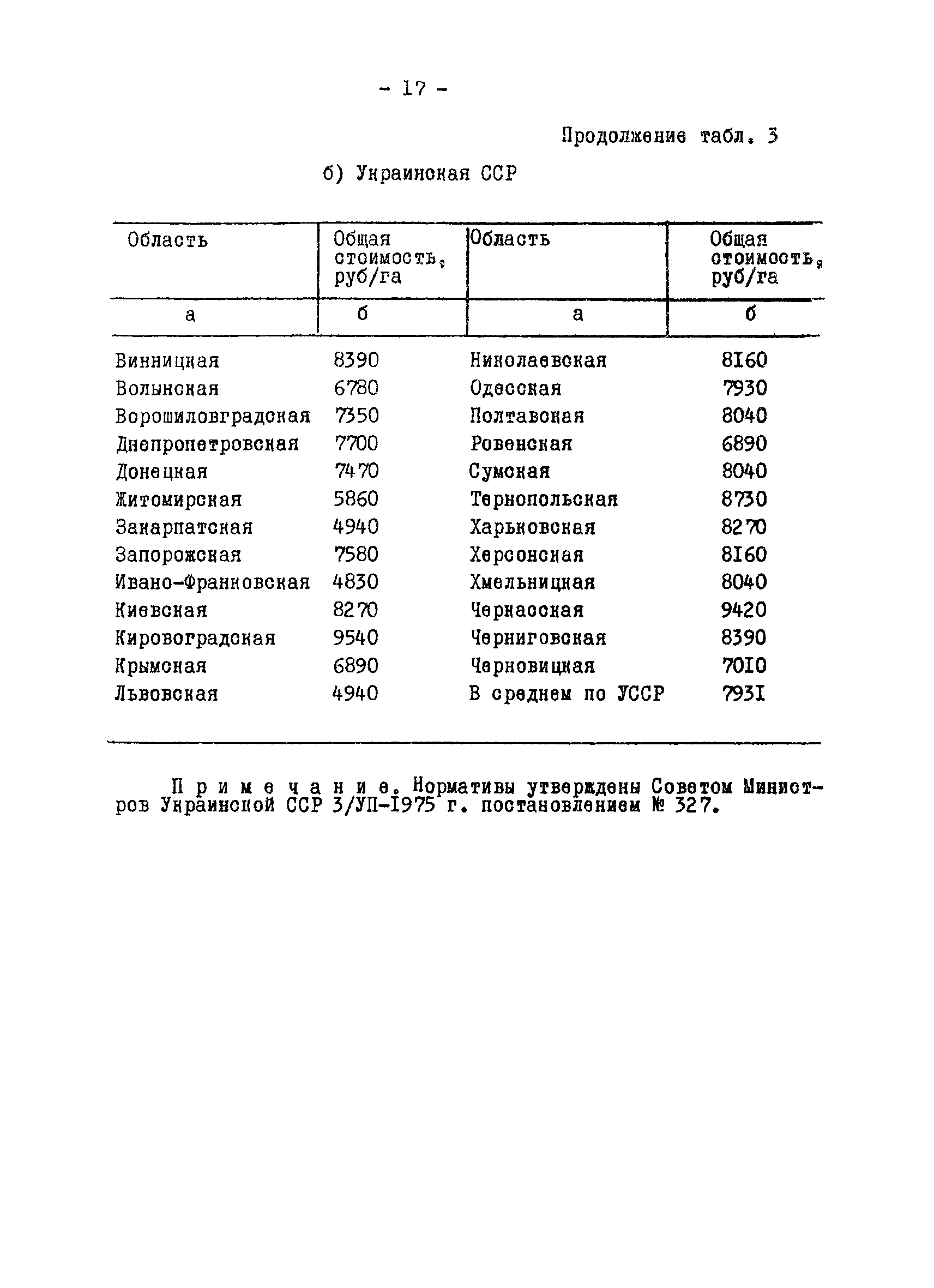 - 17 -

Продолжение табл. 3

б) Украинская ССР

| Область | Общая стоимость, руб/га | Область | Общая стоимость, руб/га |
|---|---|---|---|
| а | б | а | б |
| Винницкая | 8390 | Николаевская | 8160 |
| Волынская | 6780 | Одесская | 7930 |
| Ворошиловградская | 7350 | Полтавская | 8040 |
| Днепропетровская | 7700 | Ровенская | 6890 |
| Донецкая | 7470 | Сумская | 8040 |
| Житомирская | 5860 | Тернопольская | 8730 |
| Закарпатская | 4940 | Харьковская | 8270 |
| Запорожская | 7580 | Херсонская | 8160 |
| Ивано-Франковская | 4830 | Хмельницкая | 8040 |
| Киевская | 8270 | Черкасская | 9420 |
| Кировоградская | 9540 | Черниговская | 8390 |
| Крымская | 6890 | Черновицкая | 7010 |
| Львовская | 4940 | В среднем по УССР | 7931 |

Примечание. Нормативы утверждены Советом Министров Украинской ССР 3/УП-1975 г. постановлением № 327.